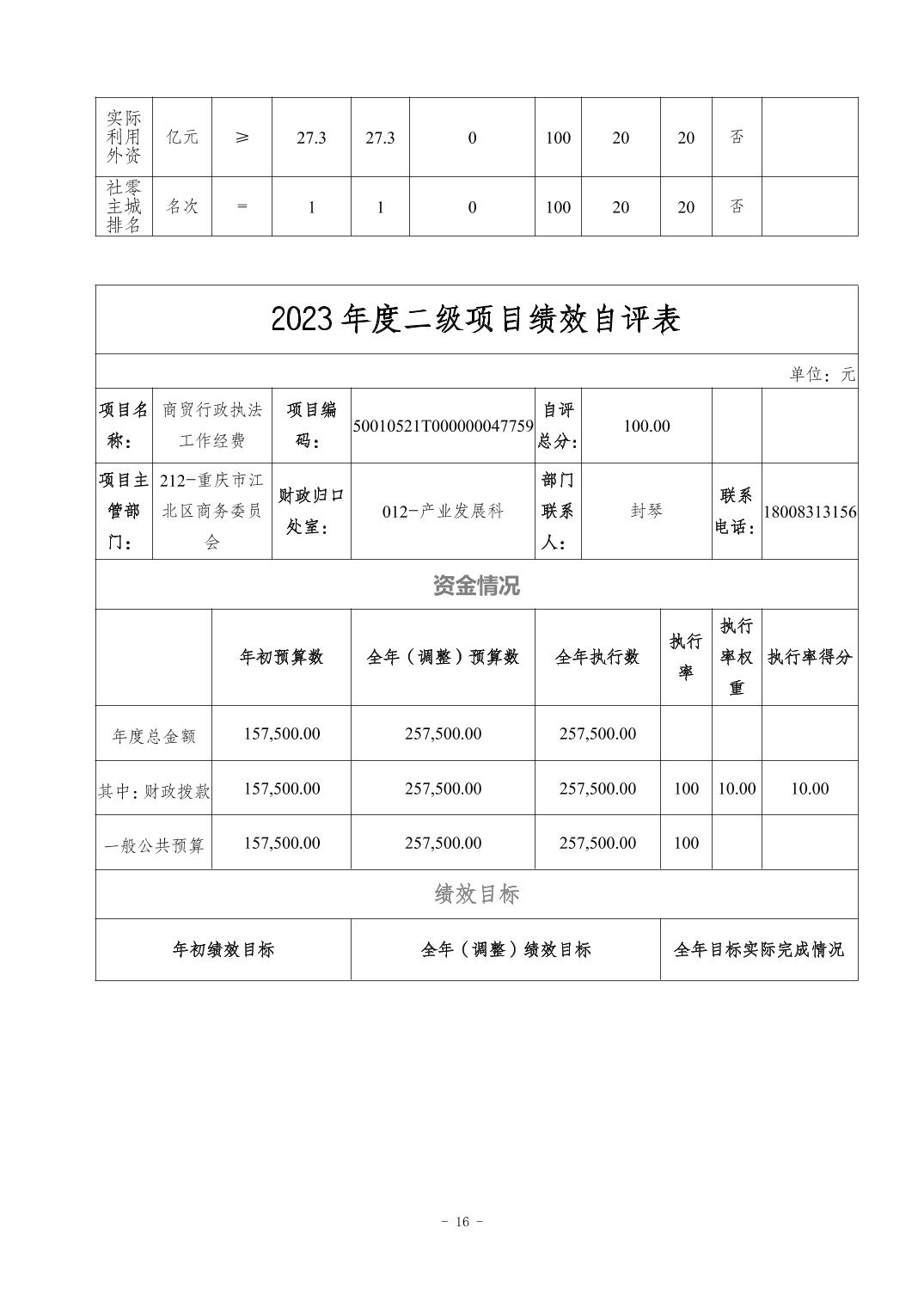 | 实际利用外资 | 亿元 | ≥ | 27.3 | 27.3 | 0 | 100 | 20 | 20 | 否 | |
|---|---|---|---|---|---|---|---|---|---|---|
| 社零主城排名 | 名次 | = | 1 | 1 | 0 | 100 | 20 | 20 | 否 | |

2023年度二级项目绩效自评表

单位：元

| 项目名称： | 商贸行政执法工作经费 | 项目编码： | 50010521T000000047759 | 自评总分： | 100.00 | | |
|---|---|---|---|---|---|---|---|
| 项目主管部门： | 212-重庆市江北区商务委员会 | 财政归口处室： | 012-产业发展科 | 部门联系人： | 封琴 | 联系电话： | 18008313156 |

资金情况

| | 年初预算数 | 全年（调整）预算数 | 全年执行数 | 执行率 | 执行率权重 | 执行率得分 |
|---|---|---|---|---|---|---|
| 年度总金额 | 157,500.00 | 257,500.00 | 257,500.00 | | | |
| 其中：财政拨款 | 157,500.00 | 257,500.00 | 257,500.00 | 100 | 10.00 | 10.00 |
| 一般公共预算 | 157,500.00 | 257,500.00 | 257,500.00 | 100 | | |

绩效目标

| 年初绩效目标 | 全年（调整）绩效目标 | 全年目标实际完成情况 |
|---|---|---|

- 16 -